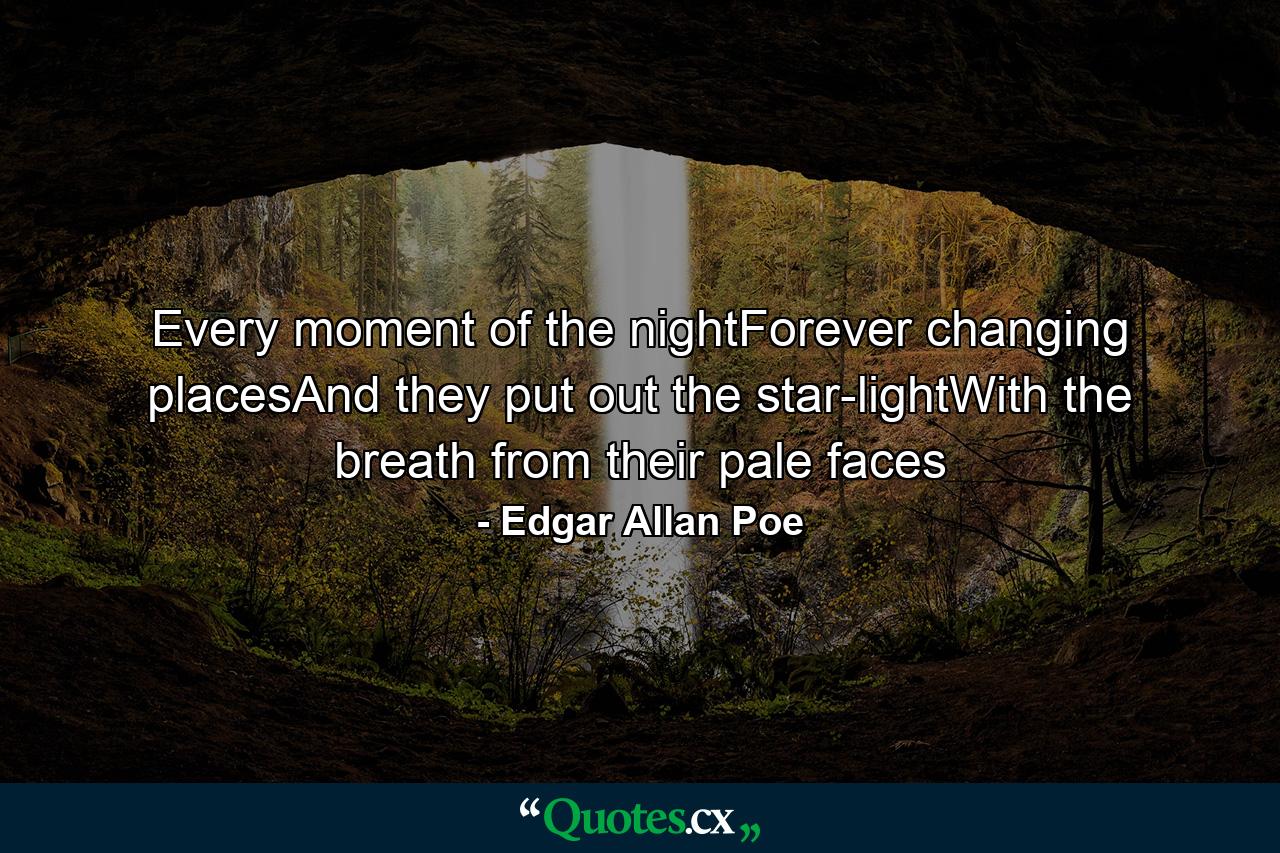 Every moment of the nightForever changing placesAnd they put out the star-lightWith the breath from their pale faces

- Edgar Allan Poe

“Quotes.cx„